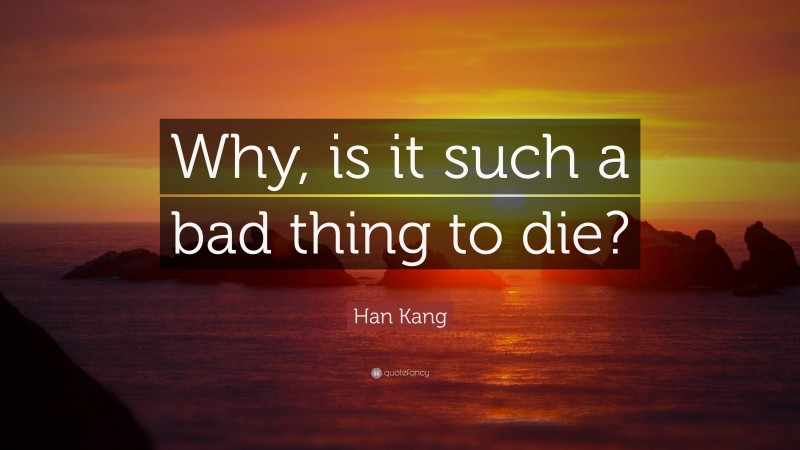 Why, is it such a bad thing to die?

Han Kang

quotefancy